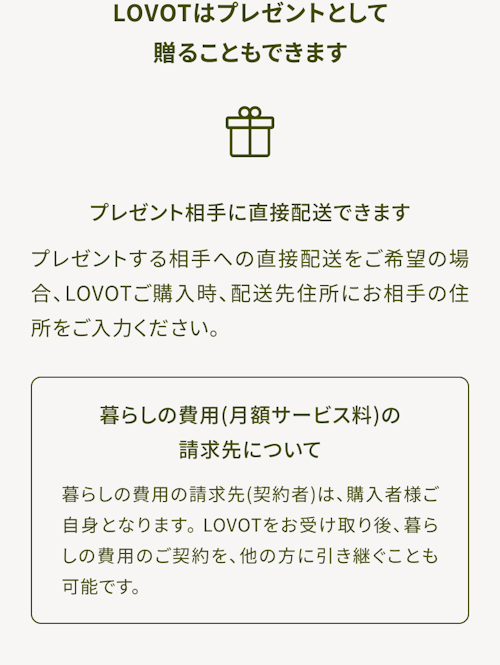 LOVOTはプレゼントとして
贈ることもできます

プレゼント相手に直接配送できます

プレゼントする相手への直接配送をご希望の場合、LOVOTご購入時、配送先住所にお相手の住所をご入力ください。

暮らしの費用(月額サービス料)の
請求先について

暮らしの費用の請求先(契約者)は、購入者様ご自身となります。LOVOTをお受け取り後、暮らしの費用のご契約を、他の方に引き継ぐことも可能です。